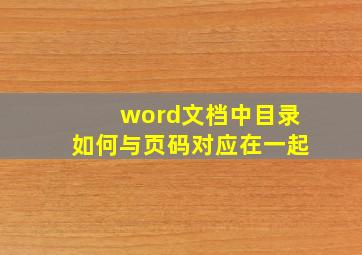 word文档中目录
如何与页码对应在一起